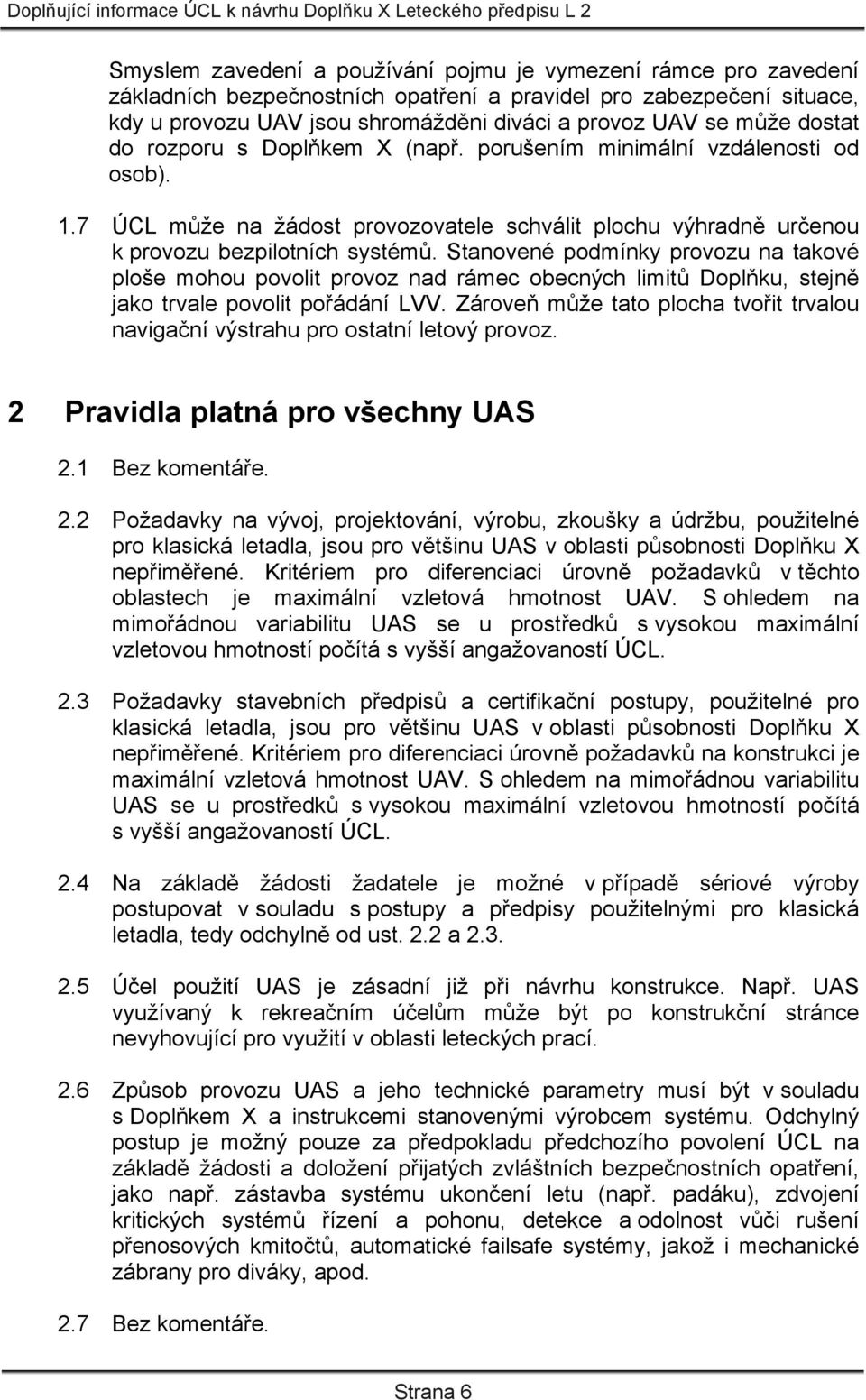 Doplňující informace ÚCL k návrhu Doplňku X Leteckého předpisu L 2

Smyslem zavedení a používání pojmu je vymezení rámce pro zavedení základních bezpečnostních opatření a pravidel pro zabezpečení situace, kdy u provozu UAV jsou shromážděni diváci a provoz UAV se může dostat do rozporu s Doplňkem X (např. porušením minimální vzdálenosti od osob).

1.7 ÚCL může na žádost provozovatele schválit plochu výhradně určenou k provozu bezpilotních systémů. Stanovené podmínky provozu na takové ploše mohou povolit provoz nad rámec obecných limitů Doplňku, stejně jako trvale povolit pořádání LVV. Zároveň může tato plocha tvořit trvalou navigační výstrahu pro ostatní letový provoz.

2 Pravidla platná pro všechny UAS

2.1 Bez komentáře.

2.2 Požadavky na vývoj, projektování, výrobu, zkoušky a údržbu, použitelné pro klasická letadla, jsou pro většinu UAS v oblasti působnosti Doplňku X nepřiměřené. Kritériem pro diferenciaci úrovně požadavků v těchto oblastech je maximální vzletová hmotnost UAV. S ohledem na mimořádnou variabilitu UAS se u prostředků s vysokou maximální vzletovou hmotností počítá s vyšší angažovaností ÚCL.

2.3 Požadavky stavebních předpisů a certifikační postupy, použitelné pro klasická letadla, jsou pro většinu UAS v oblasti působnosti Doplňku X nepřiměřené. Kritériem pro diferenciaci úrovně požadavků na konstrukci je maximální vzletová hmotnost UAV. S ohledem na mimořádnou variabilitu UAS se u prostředků s vysokou maximální vzletovou hmotností počítá s vyšší angažovaností ÚCL.

2.4 Na základě žádosti žadatele je možné v případě sériové výroby postupovat v souladu s postupy a předpisy použitelnými pro klasická letadla, tedy odchylně od ust. 2.2 a 2.3.

2.5 Účel použití UAS je zásadní již při návrhu konstrukce. Např. UAS využívaný k rekreačním účelům může být po konstrukční stránce nevyhovující pro využití v oblasti leteckých prací.

2.6 Způsob provozu UAS a jeho technické parametry musí být v souladu s Doplňkem X a instrukcemi stanovenými výrobcem systému. Odchylný postup je možný pouze za předpokladu předchozího povolení ÚCL na základě žádosti a doložení přijatých zvláštních bezpečnostních opatření, jako např. zástavba systému ukončení letu (např. padáku), zdvojení kritických systémů řízení a pohonu, detekce a odolnost vůči rušení přenosových kmitočtů, automatické failsafe systémy, jakož i mechanické zábrany pro diváky, apod.

2.7 Bez komentáře.

Strana 6